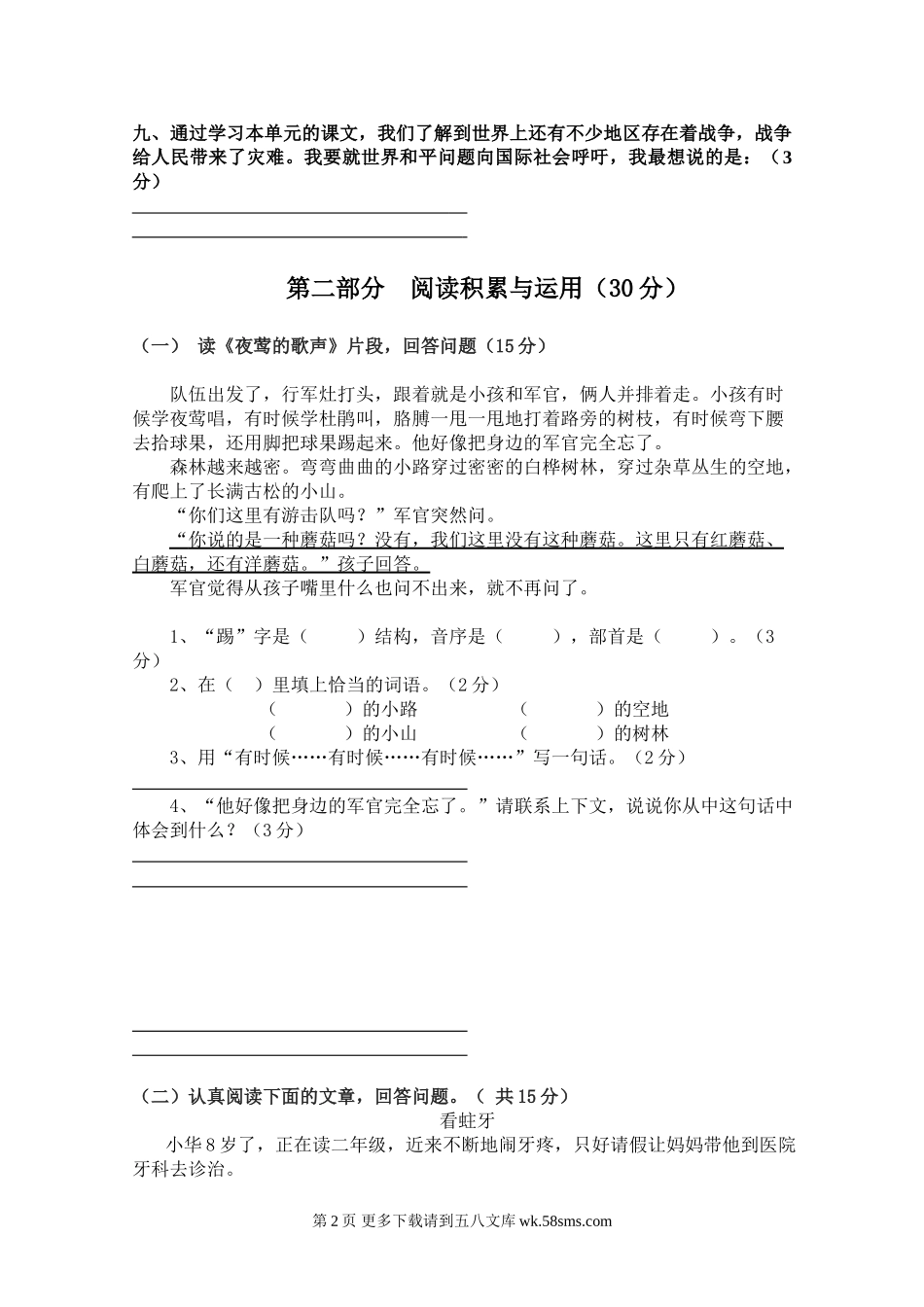 九、通过学习本单元的课文，我们了解到世界上还有不少地区存在着战争，战争给人民带来了灾难。我要就世界和平问题向国际社会呼吁，我最想说的是：（3分）

第二部分　阅读积累与运用（30分）

（一）　读《夜莺的歌声》片段，回答问题（15分）

队伍出发了，行军灶打头，跟着就是小孩和军官，俩人并排着走。小孩有时候学夜莺唱，有时候学杜鹃叫，胳膊一甩一甩地打着路旁的树枝，有时候弯下腰去拾球果，还用脚把球果踢起来。他好像把身边的军官完全忘了。

森林越来越密。弯弯曲曲的小路穿过密密的白桦树林，穿过杂草丛生的空地，有爬上了长满古松的小山。

“你们这里有游击队吗？”军官突然问。

“你说的是一种蘑菇吗？没有，我们这里没有这种蘑菇。这里只有红蘑菇、白蘑菇，还有洋蘑菇。”孩子回答。

军官觉得从孩子嘴里什么也问不出来，就不再问了。

1、“踢”字是（　　）结构，音序是（　　），部首是（　　）。（3分）

2、在（　）里填上恰当的词语。（2分）

（　　　）的小路　　　（　　　）的空地

（　　　）的小山　　　（　　　）的树林

3、用“有时候……有时候……有时候……”写一句话。（2分）

4、“他好像把身边的军官完全忘了。”请联系上下文，说说你从中这句话中体会到什么？（3分）

（二）认真阅读下面的文章，回答问题。（ 共15分）

看蛀牙

小华8岁了，正在读二年级，近来不断地闹牙疼，只好请假让妈妈带他到医院牙科去诊治。

第2页 更多下载请到五八文库 wk.58sms.com